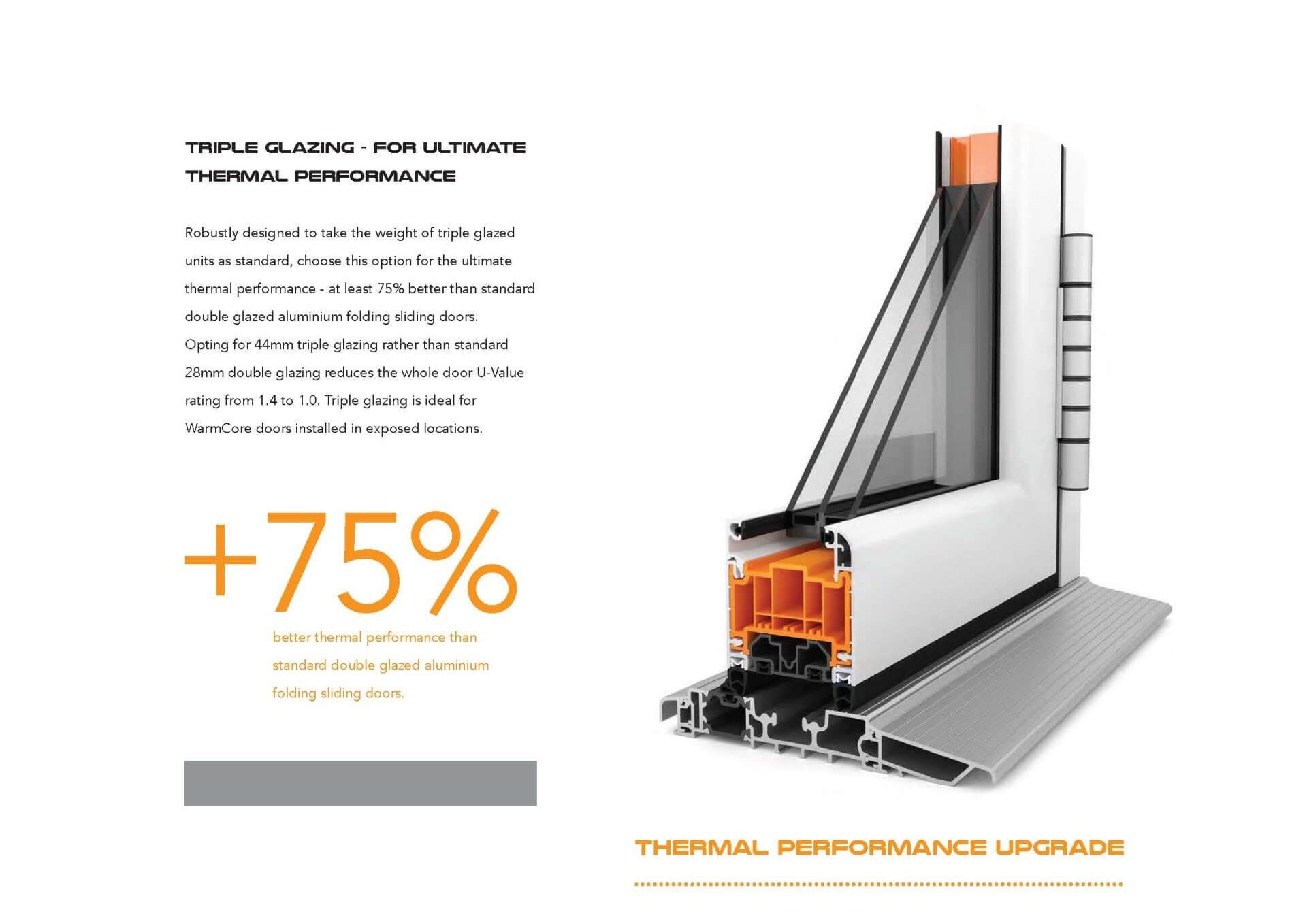 TRIPLE GLAZING - FOR ULTIMATE THERMAL PERFORMANCE

Robustly designed to take the weight of triple glazed units as standard, choose this option for the ultimate thermal performance - at least 75% better than standard double glazed aluminium folding sliding doors.
Opting for 44mm triple glazing rather than standard 28mm double glazing reduces the whole door U-Value rating from 1.4 to 1.0. Triple glazing is ideal for WarmCore doors installed in exposed locations.

+75%

better thermal performance than standard double glazed aluminium folding sliding doors.

THERMAL PERFORMANCE UPGRADE